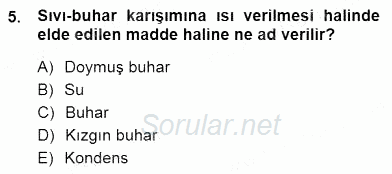 5. Sıvı-buhar karışımına ısı verilmesi halinde elde edilen madde haline ne ad verilir?

A) Doymuş buhar
B) Su
C) Buhar
D) Kızgın buhar
E) Kondens

Sorular.net